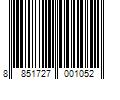 8 851727 001052